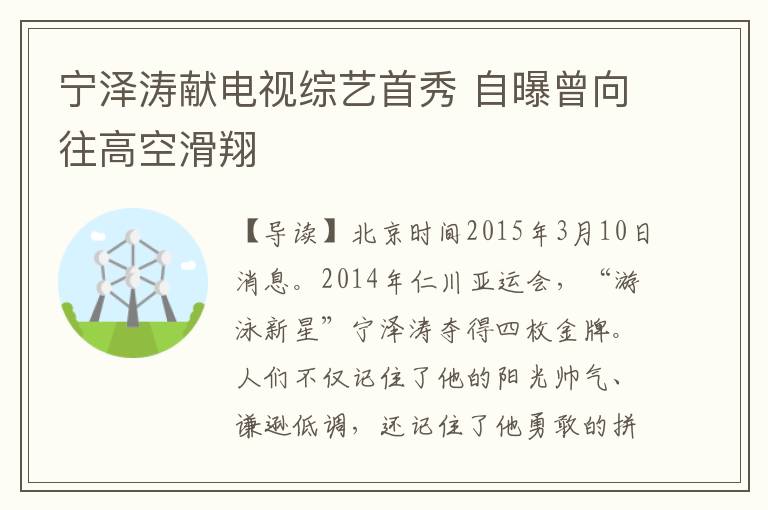 宁泽涛献电视综艺首秀 自曝曾向往高空滑翔

【导读】北京时间2015年3月10日消息。2014年仁川亚运会，“游泳新星”宁泽涛夺得四枚金牌。人们不仅记住了他的阳光帅气、谦逊低调，还记住了他勇敢的拼